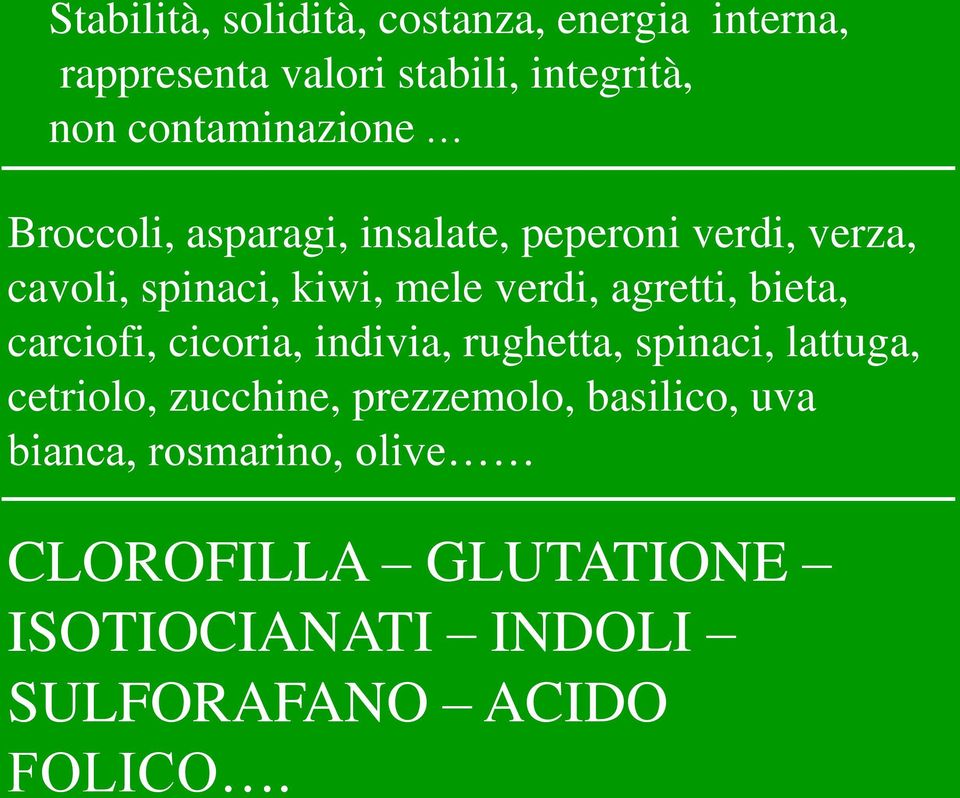 Stabilità, solidità, costanza, energia interna, rappresenta valori stabili, integrità, non contaminazione ...

Broccoli, asparagi, insalate, peperoni verdi, verza, cavoli, spinaci, kiwi, mele verdi, agretti, bieta, carciofi, cicoria, indivia, rughetta, spinaci, lattuga, cetriolo, zucchine, prezzemolo, basilico, uva bianca, rosmarino, olive……

CLOROFILLA – GLUTATIONE – ISOTIOCIANATI – INDOLI – SULFORAFANO – ACIDO FOLICO….